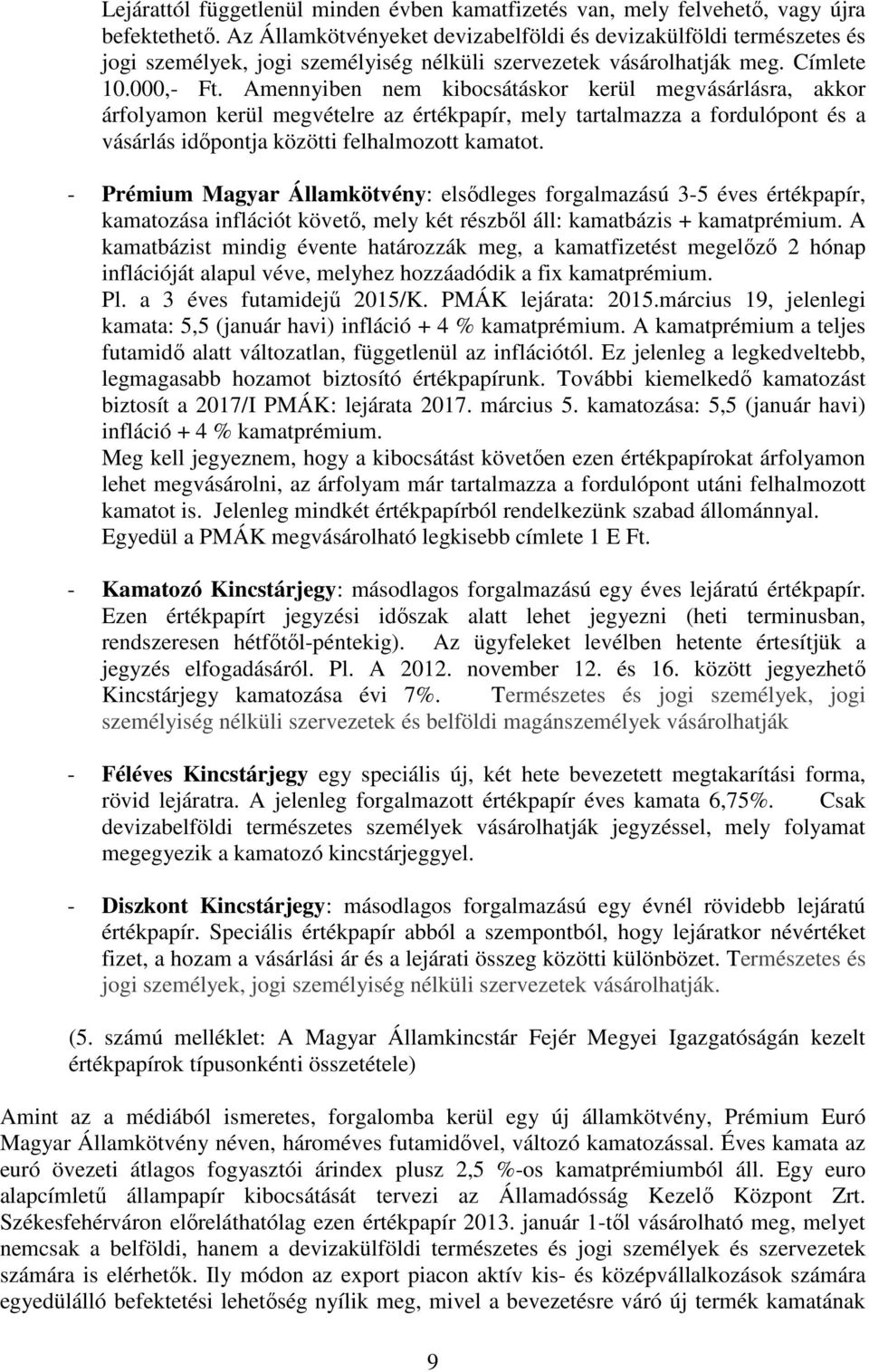 Lejárattól függetlenül minden évben kamatfizetés van, mely felvehető, vagy újra befektethető. Az Államkötvényeket devizabelföldi és devizakülföldi természetes és jogi személyek, jogi személyiség nélküli szervezetek vásárolhatják meg. Címlete 10.000,- Ft. Amennyiben nem kibocsátáskor kerül megvásárlásra, akkor árfolyamon kerül megvételre az értékpapír, mely tartalmazza a fordulópont és a vásárlás időpontja közötti felhalmozott kamatot.

- Prémium Magyar Államkötvény: elsődleges forgalmazású 3-5 éves értékpapír, kamatozása inflációt követő, mely két részből áll: kamatbázis + kamatprémium. A kamatbázist mindig évente határozzák meg, a kamatfizetést megelőző 2 hónap inflációját alapul véve, melyhez hozzáadódik a fix kamatprémium. Pl. a 3 éves futamidejű 2015/K. PMÁK lejárata: 2015.március 19, jelenlegi kamata: 5,5 (január havi) infláció + 4 % kamatprémium. A kamatprémium a teljes futamidő alatt változatlan, függetlenül az inflációtól. Ez jelenleg a legkedveltebb, legmagasabb hozamot biztosító értékpapírunk. További kiemelkedő kamatozást biztosít a 2017/I PMÁK: lejárata 2017. március 5. kamatozása: 5,5 (január havi) infláció + 4 % kamatprémium.
Meg kell jegyeznem, hogy a kibocsátást követően ezen értékpapírokat árfolyamon lehet megvásárolni, az árfolyam már tartalmazza a fordulópont utáni felhalmozott kamatot is. Jelenleg mindkét értékpapírból rendelkezünk szabad állománnyal. Egyedül a PMÁK megvásárolható legkisebb címlete 1 E Ft.

- Kamatozó Kincstárjegy: másodlagos forgalmazású egy éves lejáratú értékpapír. Ezen értékpapírt jegyzési időszak alatt lehet jegyezni (heti terminusban, rendszeresen hétfőtől-péntekig). Az ügyfeleket levélben hetente értesítjük a jegyzés elfogadásáról. Pl. A 2012. november 12. és 16. között jegyezhető Kincstárjegy kamatozása évi 7%. Természetes és jogi személyek, jogi személyiség nélküli szervezetek és belföldi magánszemélyek vásárolhatják

- Féléves Kincstárjegy egy speciális új, két hete bevezetett megtakarítási forma, rövid lejáratra. A jelenleg forgalmazott értékpapír éves kamata 6,75%. Csak devizabelföldi természetes személyek vásárolhatják jegyzéssel, mely folyamat megegyezik a kamatozó kincstárjeggyel.

- Diszkont Kincstárjegy: másodlagos forgalmazású egy évnél rövidebb lejáratú értékpapír. Speciális értékpapír abból a szempontból, hogy lejáratkor névértéket fizet, a hozam a vásárlási ár és a lejárati összeg közötti különbözet. Természetes és jogi személyek, jogi személyiség nélküli szervezetek vásárolhatják.

(5. számú melléklet: A Magyar Államkincstár Fejér Megyei Igazgatóságán kezelt értékpapírok típusonkénti összetétele)

Amint az a médiából ismeretes, forgalomba kerül egy új államkötvény, Prémium Euró Magyar Államkötvény néven, hároméves futamidővel, változó kamatozással. Éves kamata az euró övezeti átlagos fogyasztói árindex plusz 2,5 %-os kamatprémiumból áll. Egy euro alapcímletű állampapír kibocsátását tervezi az Államadósság Kezelő Központ Zrt. Székesfehérváron előreláthatólag ezen értékpapír 2013. január 1-től vásárolható meg, melyet nemcsak a belföldi, hanem a devizakülföldi természetes és jogi személyek és szervezetek számára is elérhetők. Ily módon az export piacon aktív kis- és középvállalkozások számára egyedülálló befektetési lehetőség nyílik meg, mivel a bevezetésre váró új termék kamatának

9